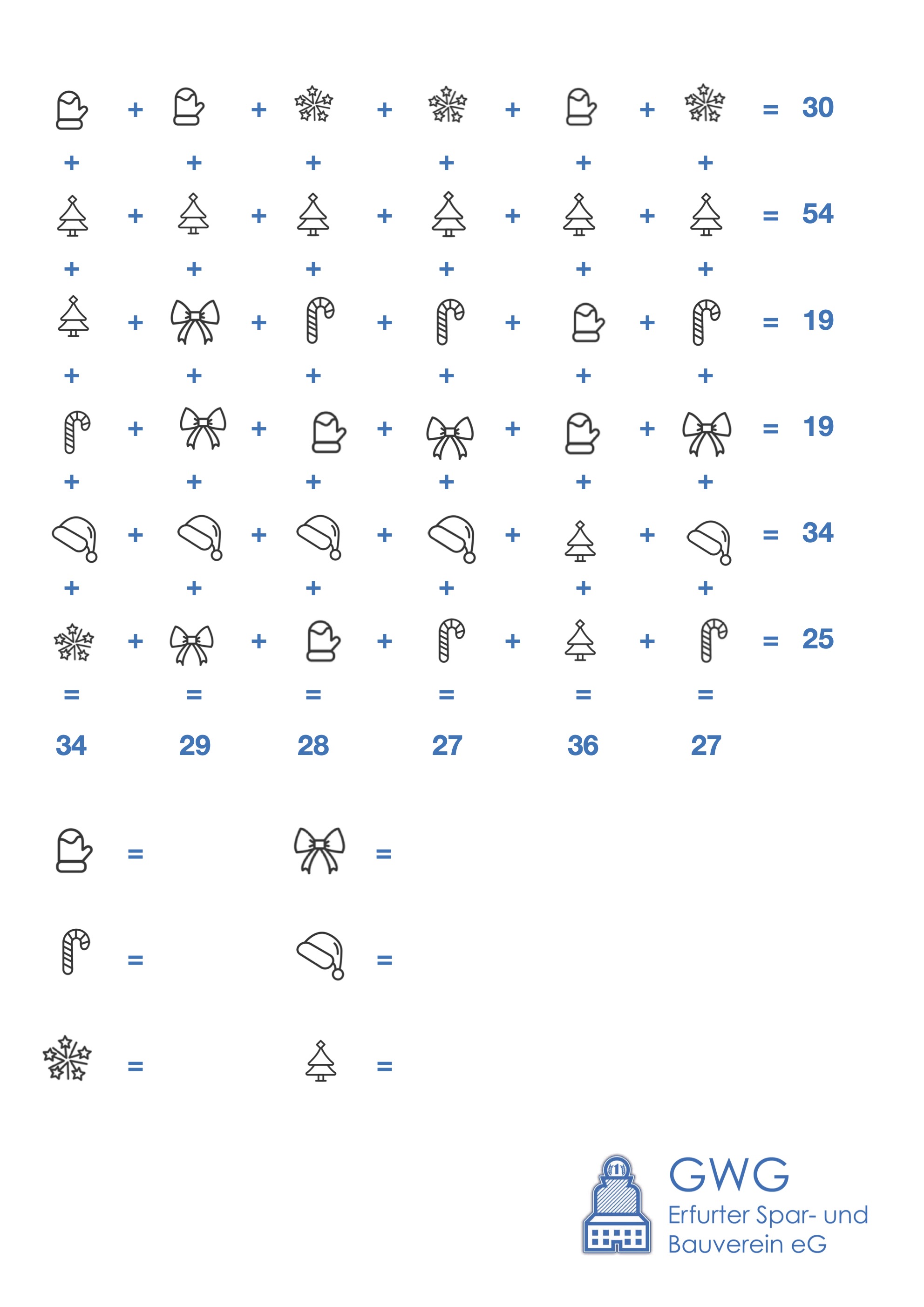 + + + + + = 30

+ + + + + +

+ + + + + = 54

+ + + + + +

+ + + + + = 19

+ + + + + +

+ + + + + = 19

+ + + + + +

+ + + + + = 34

+ + + + + +

+ + + + + = 25

= = = = = =

34 29 28 27 36 27

= =

= =

= =

GWG
Erfurter Spar- und
Bauverein eG